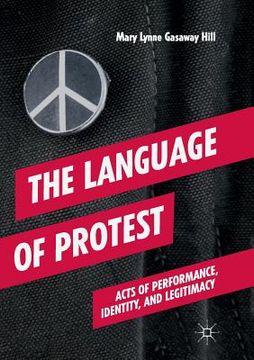 Mary Lynne Gasaway Hill

THE LANGUAGE OF PROTEST

ACTS OF PERFORMANCE, IDENTITY, AND LEGITIMACY